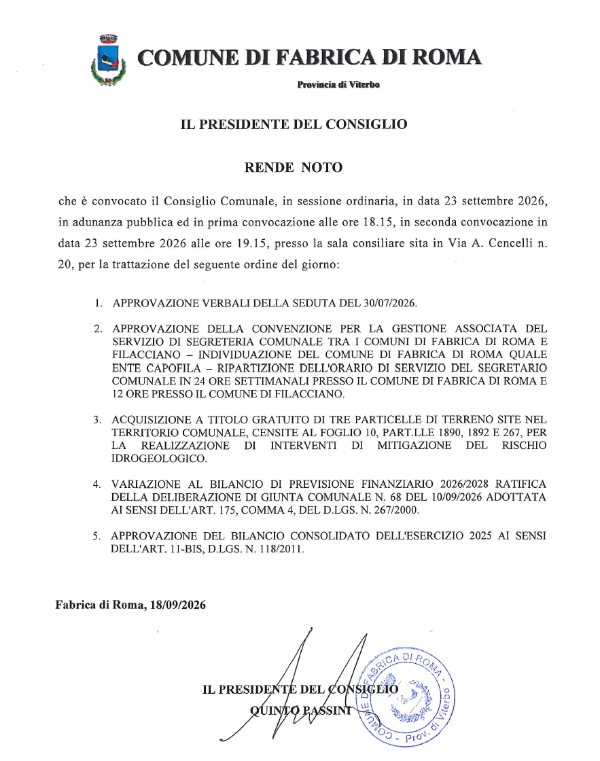 COMUNE DI FABRICA DI ROMA

Provincia di Viterbo

IL PRESIDENTE DEL CONSIGLIO

RENDE NOTO

che è convocato il Consiglio Comunale, in sessione ordinaria, in data 23 settembre 2026, in adunanza pubblica ed in prima convocazione alle ore 18.15, in seconda convocazione in data 23 settembre 2026 alle ore 19.15, presso la sala consiliare sita in Via A. Cencelli n. 20, per la trattazione del seguente ordine del giorno:

1. APPROVAZIONE VERBALI DELLA SEDUTA DEL 30/07/2026.

2. APPROVAZIONE DELLA CONVENZIONE PER LA GESTIONE ASSOCIATA DEL SERVIZIO DI SEGRETERIA COMUNALE TRA I COMUNI DI FABRICA DI ROMA E FILACCIANO – INDIVIDUAZIONE DEL COMUNE DI FABRICA DI ROMA QUALE ENTE CAPOFILA – RIPARTIZIONE DELL'ORARIO DI SERVIZIO DEL SEGRETARIO COMUNALE IN 24 ORE SETTIMANALI PRESSO IL COMUNE DI FABRICA DI ROMA E 12 ORE PRESSO IL COMUNE DI FILACCIANO.

3. ACQUISIZIONE A TITOLO GRATUITO DI TRE PARTICELLE DI TERRENO SITE NEL TERRITORIO COMUNALE, CENSITE AL FOGLIO 10, PART.LLE 1890, 1892 E 267, PER LA REALIZZAZIONE DI INTERVENTI DI MITIGAZIONE DEL RISCHIO IDROGEOLOGICO.

4. VARIAZIONE AL BILANCIO DI PREVISIONE FINANZIARIO 2026/2028 RATIFICA DELLA DELIBERAZIONE DI GIUNTA COMUNALE N. 68 DEL 10/09/2026 ADOTTATA AI SENSI DELL'ART. 175, COMMA 4, DEL D.LGS. N. 267/2000.

5. APPROVAZIONE DEL BILANCIO CONSOLIDATO DELL'ESERCIZIO 2025 AI SENSI DELL'ART. 11-BIS, D.LGS. N. 118/2011.

Fabrica di Roma, 18/09/2026

IL PRESIDENTE DEL CONSIGLIO
QUINTO PASSINI

COMUNE DI FABRICA DI ROMA - Prov. di Viterbo